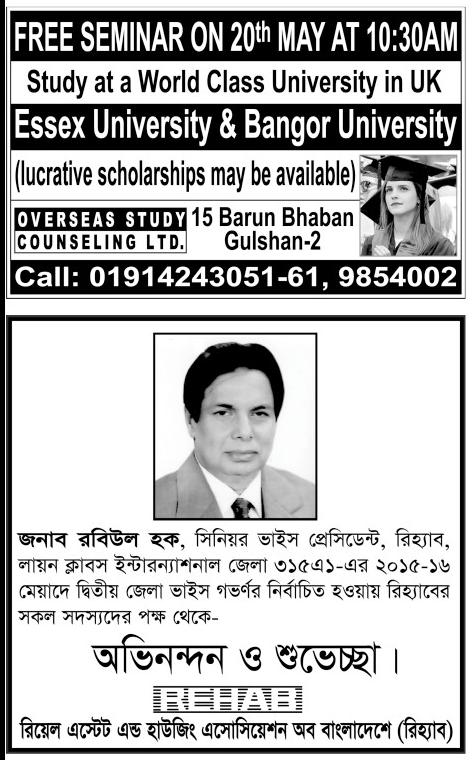 FREE SEMINAR ON 20th MAY AT 10:30AM

Study at a World Class University in UK

Essex University & Bangor University

(lucrative scholarships may be available)

OVERSEAS STUDY COUNSELING LTD.

15 Barun Bhaban Gulshan-2

Call: 01914243051-61, 9854002

জনাব রবিউল হক, সিনিয়র ভাইস প্রেসিডেন্ট, রিহ্যাব, লায়ন ক্লাবস ইন্টারন্যাশনাল জেলা ৩১৫এ১-এর ২০১৫-১৬ মেয়াদে দ্বিতীয় জেলা ভাইস গভর্ণর নির্বাচিত হওয়ায় রিহ্যাবের সকল সদস্যদের পক্ষ থেকে-

অভিনন্দন ও শুভেচ্ছা।

REHAB

রিয়েল এস্টেট এন্ড হাউজিং এসোসিয়েশন অব বাংলাদেশে (রিহ্যাব)